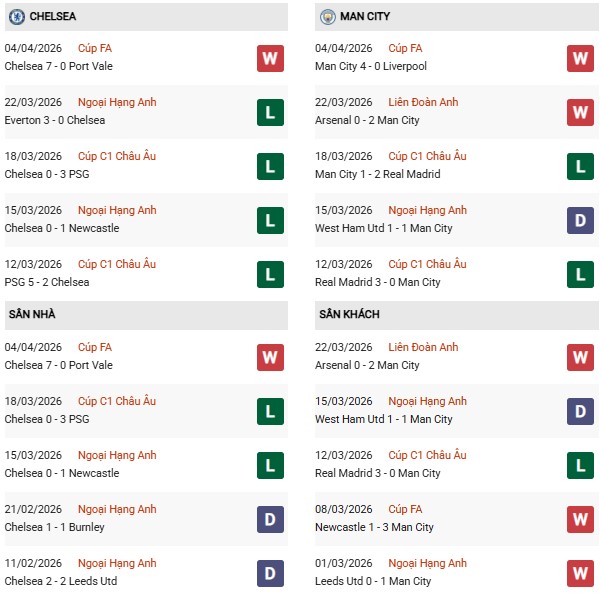 CHELSEA

04/04/2026 Cúp FA
Chelsea 7 - 0 Port Vale
W

22/03/2026 Ngoại Hạng Anh
Everton 3 - 0 Chelsea
L

18/03/2026 Cúp C1 Châu Âu
Chelsea 0 - 3 PSG
L

15/03/2026 Ngoại Hạng Anh
Chelsea 0 - 1 Newcastle
L

12/03/2026 Cúp C1 Châu Âu
PSG 5 - 2 Chelsea
L

SÂN NHÀ

04/04/2026 Cúp FA
Chelsea 7 - 0 Port Vale
W

18/03/2026 Cúp C1 Châu Âu
Chelsea 0 - 3 PSG
L

15/03/2026 Ngoại Hạng Anh
Chelsea 0 - 1 Newcastle
L

21/02/2026 Ngoại Hạng Anh
Chelsea 1 - 1 Burnley
D

11/02/2026 Ngoại Hạng Anh
Chelsea 2 - 2 Leeds Utd
D

MAN CITY

04/04/2026 Cúp FA
Man City 4 - 0 Liverpool
W

22/03/2026 Liên Đoàn Anh
Arsenal 0 - 2 Man City
W

18/03/2026 Cúp C1 Châu Âu
Man City 1 - 2 Real Madrid
L

15/03/2026 Ngoại Hạng Anh
West Ham Utd 1 - 1 Man City
D

12/03/2026 Cúp C1 Châu Âu
Real Madrid 3 - 0 Man City
L

SÂN KHÁCH

22/03/2026 Liên Đoàn Anh
Arsenal 0 - 2 Man City
W

15/03/2026 Ngoại Hạng Anh
West Ham Utd 1 - 1 Man City
D

12/03/2026 Cúp C1 Châu Âu
Real Madrid 3 - 0 Man City
L

08/03/2026 Cúp FA
Newcastle 1 - 3 Man City
W

01/03/2026 Ngoại Hạng Anh
Leeds Utd 0 - 1 Man City
W